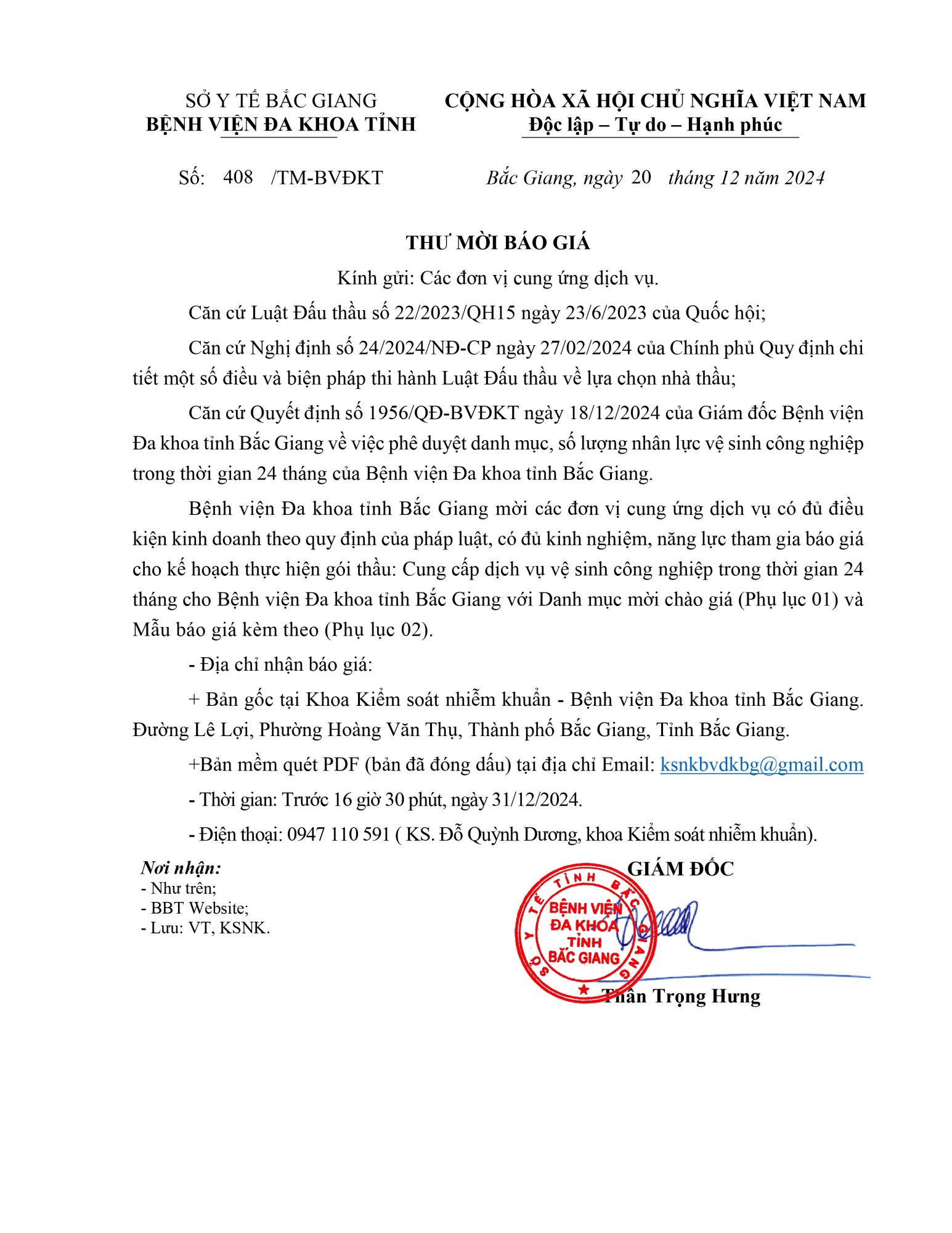 SỞ Y TẾ BẮC GIANG
BỆNH VIỆN ĐA KHOA TỈNH

CỘNG HÒA XÃ HỘI CHỦ NGHĨA VIỆT NAM
Độc lập – Tự do – Hạnh phúc

Số: 408 /TM-BVĐKT

Bắc Giang, ngày 20 tháng 12 năm 2024

THƯ MỜI BÁO GIÁ

Kính gửi: Các đơn vị cung ứng dịch vụ.

Căn cứ Luật Đấu thầu số 22/2023/QH15 ngày 23/6/2023 của Quốc hội;

Căn cứ Nghị định số 24/2024/NĐ-CP ngày 27/02/2024 của Chính phủ Quy định chi tiết một số điều và biện pháp thi hành Luật Đấu thầu về lựa chọn nhà thầu;

Căn cứ Quyết định số 1956/QĐ-BVĐKT ngày 18/12/2024 của Giám đốc Bệnh viện Đa khoa tỉnh Bắc Giang về việc phê duyệt danh mục, số lượng nhân lực vệ sinh công nghiệp trong thời gian 24 tháng của Bệnh viện Đa khoa tỉnh Bắc Giang.

Bệnh viện Đa khoa tỉnh Bắc Giang mời các đơn vị cung ứng dịch vụ có đủ điều kiện kinh doanh theo quy định của pháp luật, có đủ kinh nghiệm, năng lực tham gia báo giá cho kế hoạch thực hiện gói thầu: Cung cấp dịch vụ vệ sinh công nghiệp trong thời gian 24 tháng cho Bệnh viện Đa khoa tỉnh Bắc Giang với Danh mục mời chào giá (Phụ lục 01) và Mẫu báo giá kèm theo (Phụ lục 02).

- Địa chỉ nhận báo giá:

+ Bản gốc tại Khoa Kiểm soát nhiễm khuẩn - Bệnh viện Đa khoa tỉnh Bắc Giang. Đường Lê Lợi, Phường Hoàng Văn Thụ, Thành phố Bắc Giang, Tỉnh Bắc Giang.

+Bản mềm quét PDF (bản đã đóng dấu) tại địa chỉ Email: ksnkbvdkbg@gmail.com

- Thời gian: Trước 16 giờ 30 phút, ngày 31/12/2024.

- Điện thoại: 0947 110 591 ( KS. Đỗ Quỳnh Dương, khoa Kiểm soát nhiễm khuẩn).

Nơi nhận:
- Như trên;
- BBT Website;
- Lưu: VT, KSNK.

GIÁM ĐỐC

SỞ Y TẾ TỈNH BẮC GIANG
BỆNH VIỆN ĐA KHOA TỈNH BẮC GIANG

Thân Trọng Hưng